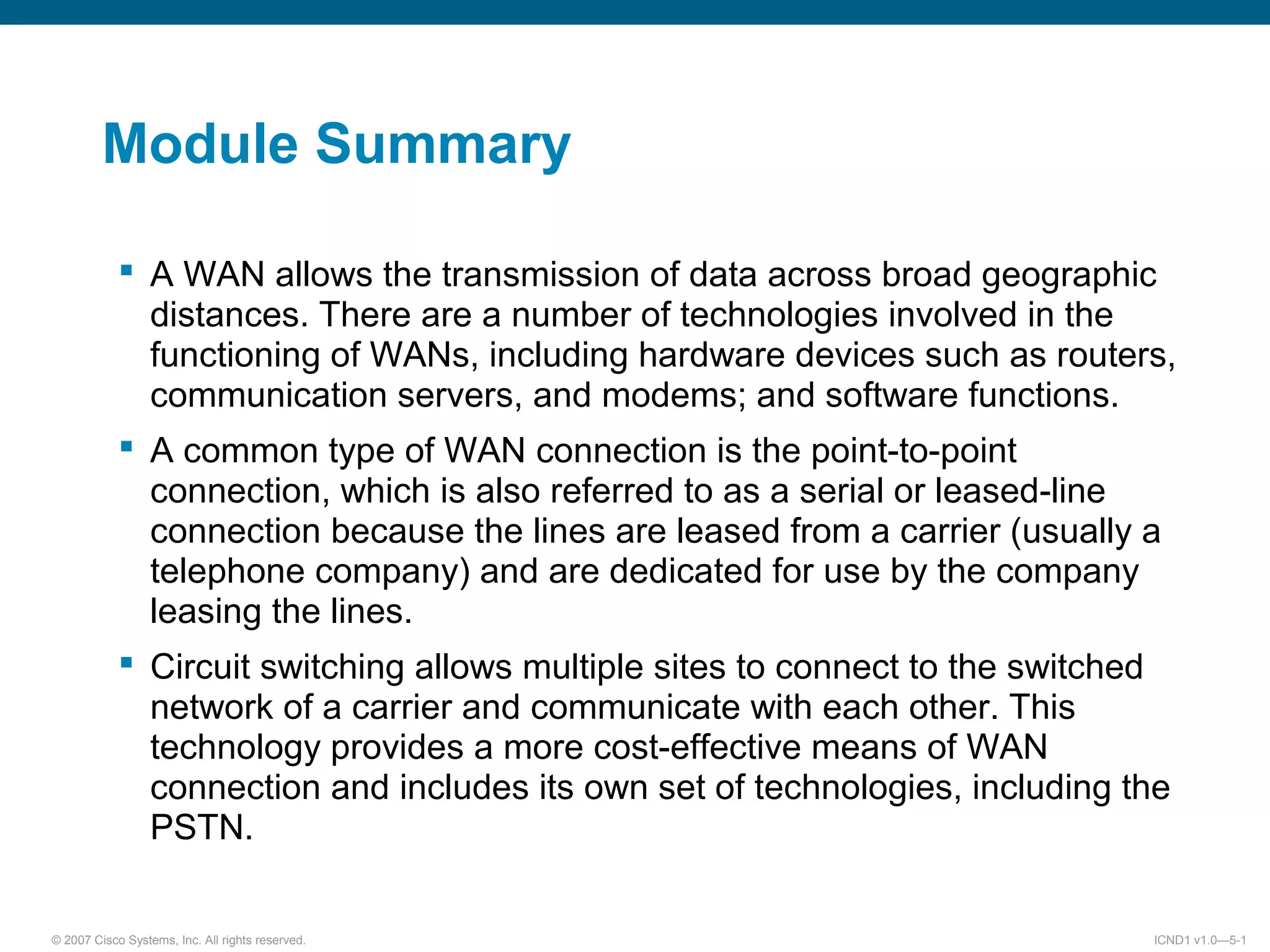 Module Summary

▪ A WAN allows the transmission of data across broad geographic distances. There are a number of technologies involved in the functioning of WANs, including hardware devices such as routers, communication servers, and modems; and software functions.

▪ A common type of WAN connection is the point-to-point connection, which is also referred to as a serial or leased-line connection because the lines are leased from a carrier (usually a telephone company) and are dedicated for use by the company leasing the lines.

▪ Circuit switching allows multiple sites to connect to the switched network of a carrier and communicate with each other. This technology provides a more cost-effective means of WAN connection and includes its own set of technologies, including the PSTN.

© 2007 Cisco Systems, Inc. All rights reserved.

ICND1 v1.0—5-1